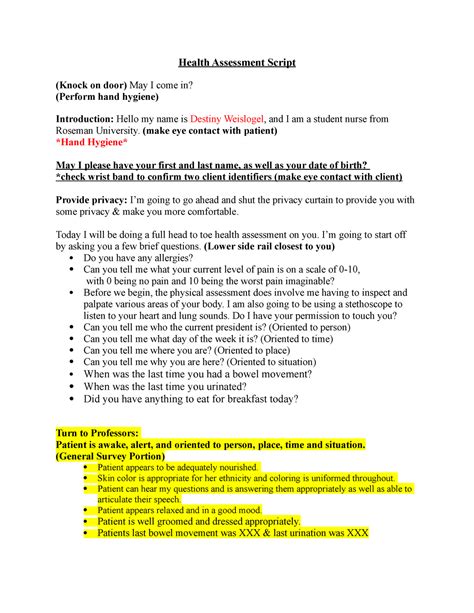 Health Assessment Script

(Knock on door) May I come in?
(Perform hand hygiene)

Introduction: Hello my name is Destiny Weislogel, and I am a student nurse from Roseman University. (make eye contact with patient)
*Hand Hygiene*

May I please have your first and last name, as well as your date of birth?
*check wrist band to confirm two client identifiers (make eye contact with client)

Provide privacy: I'm going to go ahead and shut the privacy curtain to provide you with some privacy & make you more comfortable.

Today I will be doing a full head to toe health assessment on you. I'm going to start off by asking you a few brief questions. (Lower side rail closest to you)
• Do you have any allergies?
• Can you tell me what your current level of pain is on a scale of 0-10, with 0 being no pain and 10 being the worst pain imaginable?
• Before we begin, the physical assessment does involve me having to inspect and palpate various areas of your body. I am also going to be using a stethoscope to listen to your heart and lung sounds. Do I have your permission to touch you?
• Can you tell me who the current president is? (Oriented to person)
• Can you tell me what day of the week it is? (Oriented to time)
• Can you tell me where you are? (Oriented to place)
• Can you tell me why you are here? (Oriented to situation)
• When was the last time you had a bowel movement?
• When was the last time you urinated?
• Did you have anything to eat for breakfast today?

Turn to Professors:
Patient is awake, alert, and oriented to person, place, time and situation.
(General Survey Portion)
• Patient appears to be adequately nourished.
• Skin color is appropriate for her ethnicity and coloring is uniformed throughout.
• Patient can hear my questions and is answering them appropriately as well as able to articulate their speech.
• Patient appears relaxed and in a good mood.
• Patient is well groomed and dressed appropriately.
• Patients last bowel movement was XXX & last urination was XXX